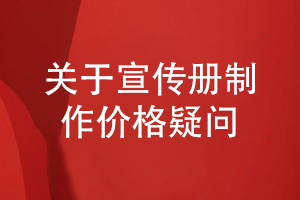 关于宣传册制作价格疑问